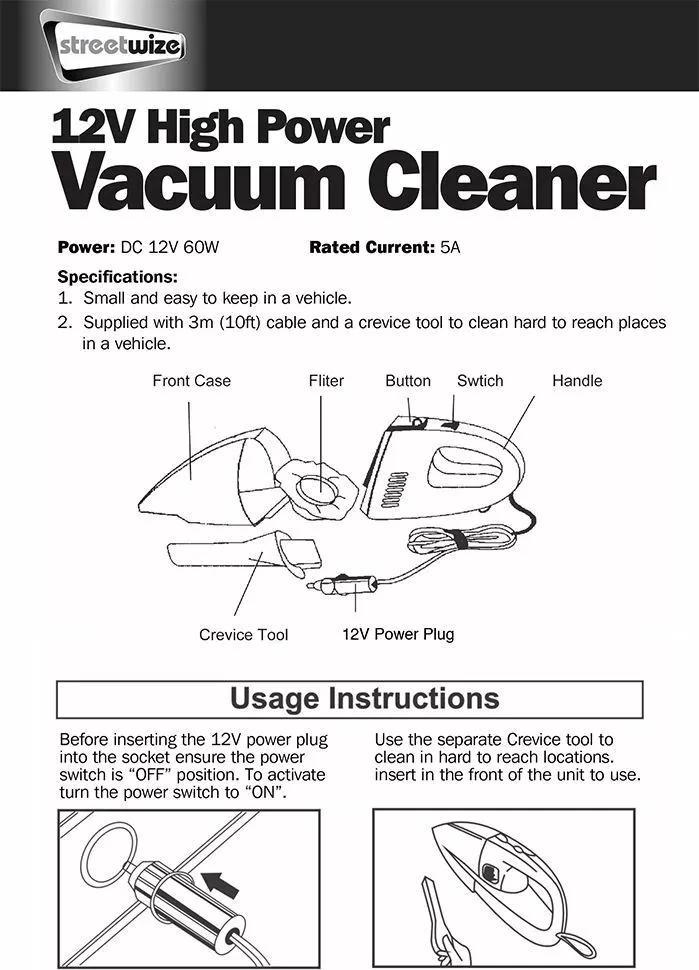 streetwize

12V High Power
Vacuum Cleaner

Power: DC 12V 60W Rated Current: 5A

Specifications:
1. Small and easy to keep in a vehicle.
2. Supplied with 3m (10ft) cable and a crevice tool to clean hard to reach places in a vehicle.

Front Case
Fliter
Button
Swtich
Handle
Crevice Tool
12V Power Plug

Usage Instructions

Before inserting the 12V power plug into the socket ensure the power switch is "OFF" position. To activate turn the power switch to "ON".

Use the separate Crevice tool to clean in hard to reach locations. insert in the front of the unit to use.